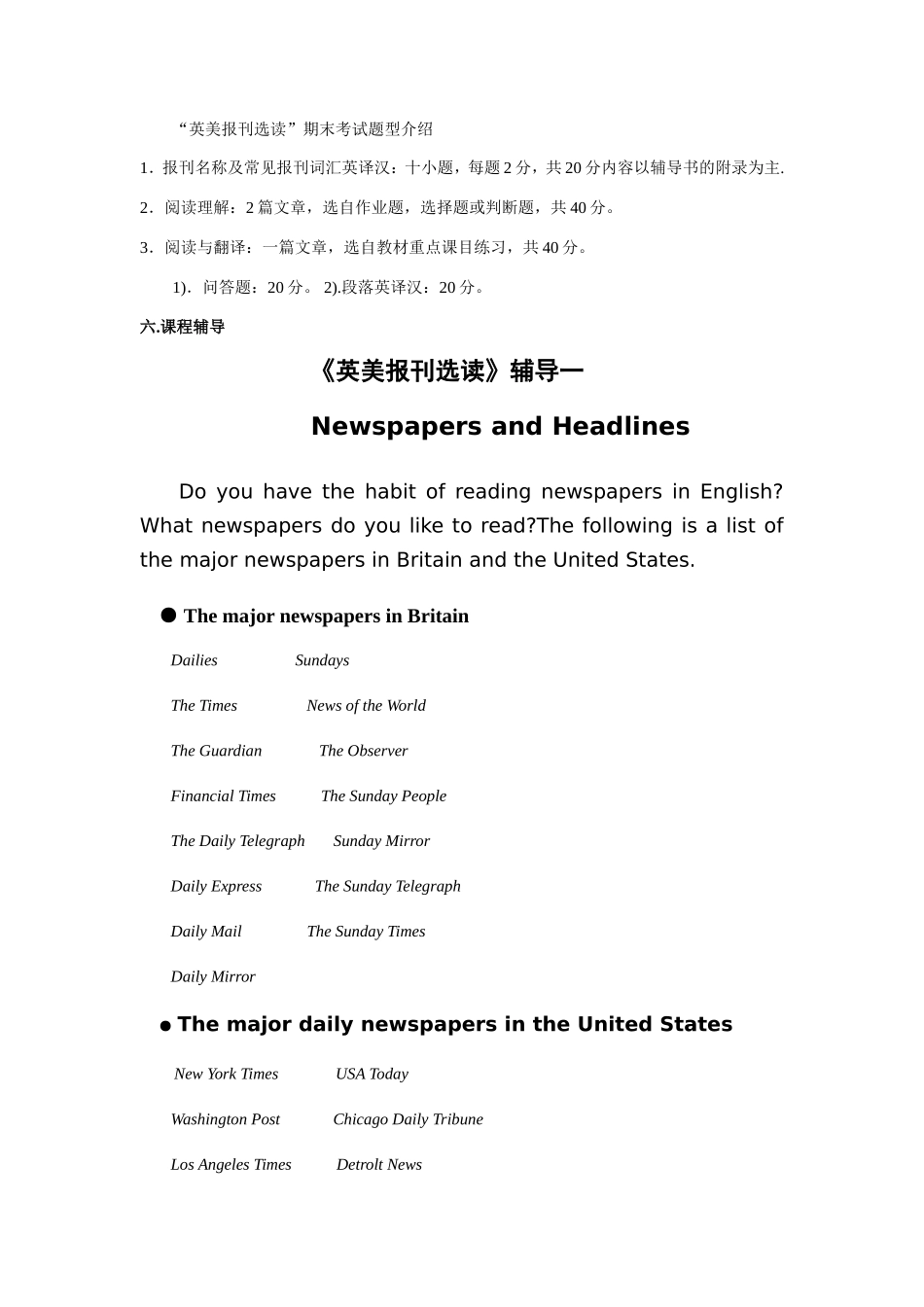 “英美报刊选读”期末考试题型介绍

1．报刊名称及常见报刊词汇英译汉：十小题，每题 2 分，共 20 分内容以辅导书的附录为主.

2．阅读理解：2 篇文章，选自作业题，选择题或判断题，共 40 分。

3．阅读与翻译：一篇文章，选自教材重点课目练习，共 40 分。

1)．问答题：20 分。 2).段落英译汉：20 分。

六.课程辅导

《英美报刊选读》辅导一

Newspapers and Headlines

Do you have the habit of reading newspapers in English? What newspapers do you like to read?The following is a list of the major newspapers in Britain and the United States.

● The major newspapers in Britain

| Dailies | Sundays |
|---|---|
| The Times | News of the World |
| The Guardian | The Observer |
| Financial Times | The Sunday People |
| The Daily Telegraph | Sunday Mirror |
| Daily Express | The Sunday Telegraph |
| Daily Mail | The Sunday Times |
| Daily Mirror | |

● The major daily newspapers in the United States

| New York Times | USA Today |
|---|---|
| Washington Post | Chicago Daily Tribune |
| Los Angeles Times | Detrolt News |